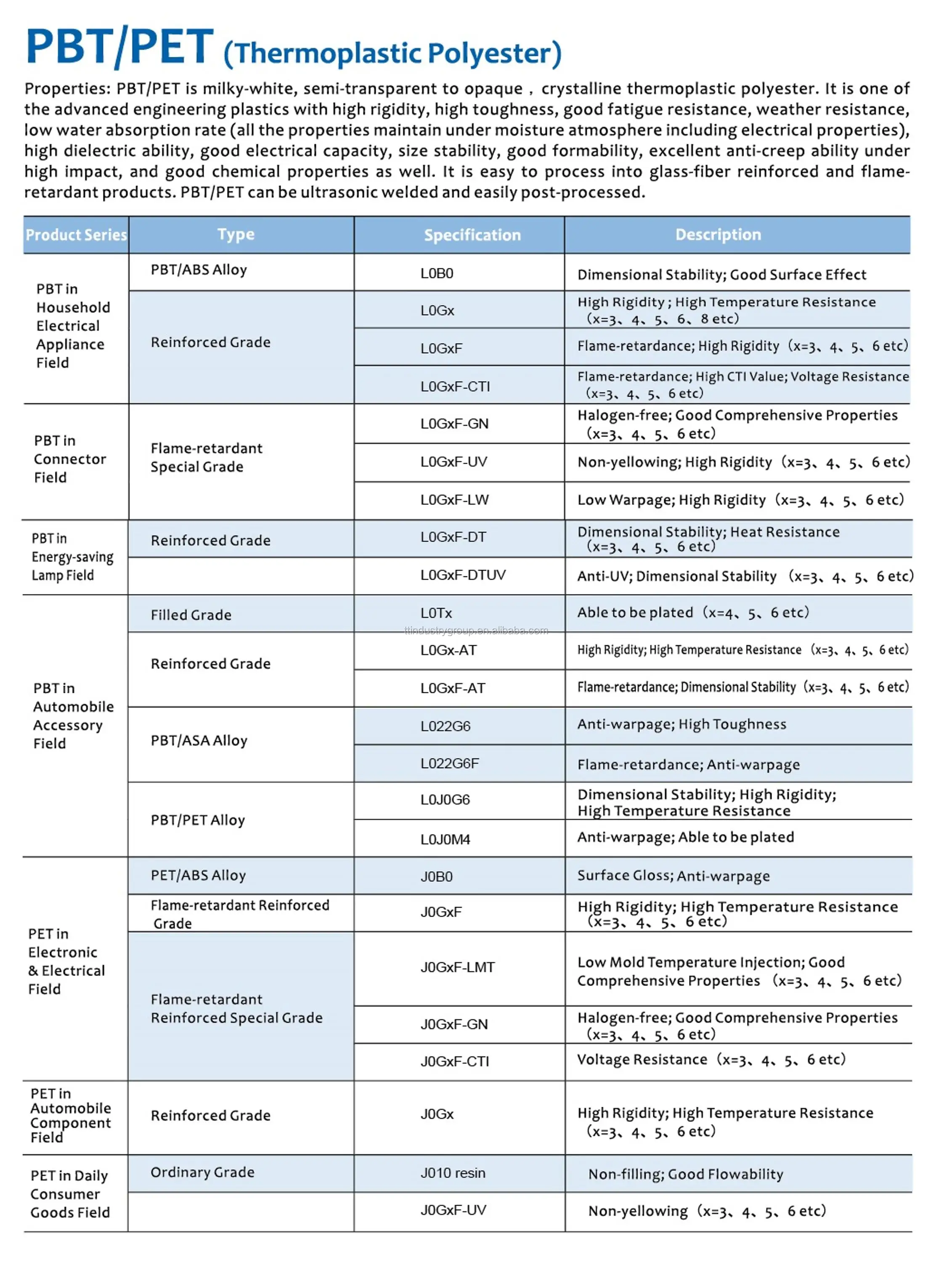 PBT/PET (Thermoplastic Polyester)

Properties: PBT/PET is milky-white, semi-transparent to opaque , crystalline thermoplastic polyester. It is one of the advanced engineering plastics with high rigidity, high toughness, good fatigue resistance, weather resistance, low water absorption rate (all the properties maintain under moisture atmosphere including electrical properties), high dielectric ability, good electrical capacity, size stability, good formability, excellent anti-creep ability under high impact, and good chemical properties as well. It is easy to process into glass-fiber reinforced and flame-retardant products. PBT/PET can be ultrasonic welded and easily post-processed.

| Product Series | Type | Specification | Description |
|---|---|---|---|
| PBT in Household Electrical Appliance Field | PBT/ABS Alloy | L0B0 | Dimensional Stability; Good Surface Effect |
| | Reinforced Grade | L0Gx | High Rigidity ; High Temperature Resistance (x=3、4、5、6、8 etc) |
| | | L0GxF | Flame-retardance; High Rigidity (x=3、4、5、6 etc) |
| | | L0GxF-CTI | Flame-retardance; High CTI Value; Voltage Resistance (x=3、4、5、6 etc) |
| PBT in Connector Field | Flame-retardant Special Grade | L0GxF-GN | Halogen-free; Good Comprehensive Properties (x=3、4、5、6 etc) |
| | | L0GxF-UV | Non-yellowing; High Rigidity (x=3、4、5、6 etc) |
| | | L0GxF-LW | Low Warpage; High Rigidity (x=3、4、5、6 etc) |
| PBT in Energy-saving Lamp Field | Reinforced Grade | L0GxF-DT | Dimensional Stability; Heat Resistance (x=3、4、5、6 etc) |
| | | L0GxF-DTUV | Anti-UV; Dimensional Stability (x=3、4、5、6 etc) |
| PBT in Automobile Accessory Field | Filled Grade | L0Tx | Able to be plated (x=4、5、6 etc) |
| | Reinforced Grade | L0Gx-AT | High Rigidity; High Temperature Resistance (x=3、4、5、6 etc) |
| | | L0GxF-AT | Flame-retardance; Dimensional Stability (x=3、4、5、6 etc) |
| | PBT/ASA Alloy | L022G6 | Anti-warpage; High Toughness |
| | | L022G6F | Flame-retardance; Anti-warpage |
| | PBT/PET Alloy | L0J0G6 | Dimensional Stability; High Rigidity; High Temperature Resistance |
| | | L0J0M4 | Anti-warpage; Able to be plated |
| PET in Electronic & Electrical Field | PET/ABS Alloy | J0B0 | Surface Gloss; Anti-warpage |
| | Flame-retardant Reinforced Grade | J0GxF | High Rigidity; High Temperature Resistance (x=3、4、5、6 etc) |
| | Flame-retardant Reinforced Special Grade | J0GxF-LMT | Low Mold Temperature Injection; Good Comprehensive Properties (x=3、4、5、6 etc) |
| | | J0GxF-GN | Halogen-free; Good Comprehensive Properties (x=3、4、5、6 etc) |
| | | J0GxF-CTI | Voltage Resistance (x=3、4、5、6 etc) |
| PET in Automobile Component Field | Reinforced Grade | J0Gx | High Rigidity; High Temperature Resistance (x=3、4、5、6 etc) |
| PET in Daily Consumer Goods Field | Ordinary Grade | J010 resin | Non-filling; Good Flowability |
| | | J0GxF-UV | Non-yellowing (x=3、4、5、6 etc) |

ttindustrygroup.en.alibaba.com